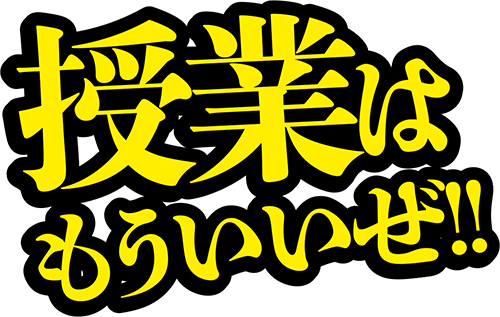 授業は
もういいぜ!!